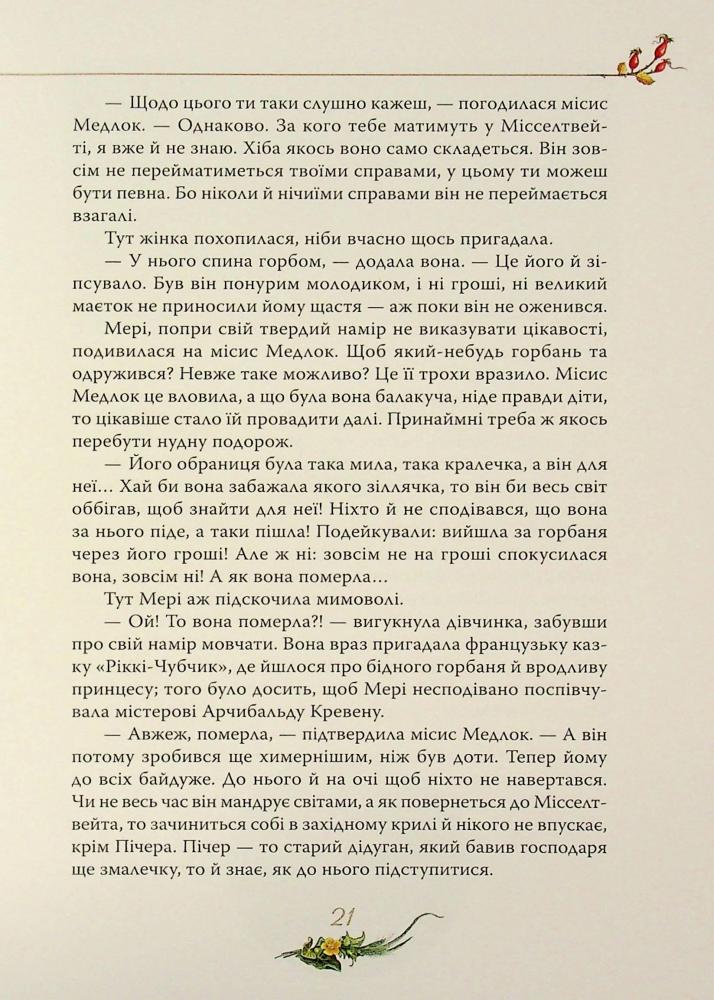 — Щодо цього ти таки слушно кажеш, — погодилася місис Медлок. — Однаково. За кого тебе матимуть у Місселтвейті, я вже й не знаю. Хіба якось воно само складеться. Він зовсім не перейматиметься твоїми справами, у цьому ти можеш бути певна. Бо ніколи й нічиїми справами він не переймається взагалі.

Тут жінка похопилася, ніби вчасно щось пригадала.

— У нього спина горбом, — додала вона. — Це його й зіпсувало. Був він понурим молодиком, і ні гроші, ні великий маєток не приносили йому щастя — аж поки він не оженився.

Мері, попри свій твердий намір не виказувати цікавості, подивилася на місис Медлок. Щоб який-небудь горбань та одружився? Невже таке можливо? Це її трохи вразило. Місис Медлок це вловила, а що була вона балакуча, ніде правди діти, то цікавіше стало їй провадити далі. Принаймні треба ж якось перебути нудну подорож.

— Його обраниця була така мила, така кралечка, а він для неї... Хай би вона забажала якого зіллячка, то він би весь світ оббігав, щоб знайти для неї! Ніхто й не сподівався, що вона за нього піде, а таки пішла! Подейкували: вийшла за горбаня через його гроші! Але ж ні: зовсім не на гроші спокусилася вона, зовсім ні! А як вона померла...

Тут Мері аж підскочила мимоволі.

— Ой! То вона померла?! — вигукнула дівчинка, забувши про свій намір мовчати. Вона враз пригадала французьку казку «Ріккі-Чубчик», де йшлося про бідного горбаня й вродливу принцесу; того було досить, щоб Мері несподівано поспівчувала містерові Арчибальду Кревену.

— Авжеж, померла, — підтвердила місис Медлок. — А він потому зробився ще химернішим, ніж був доти. Тепер йому до всіх байдуже. До нього й на очі щоб ніхто не навертався. Чи не весь час він мандрує світами, а як повернеться до Місселтвейта, то зачиниться собі в західному крилі й нікого не впускає, крім Пічера. Пічер — то старий дідуган, який бавив господаря ще змалечку, то й знає, як до нього підступитися.

21